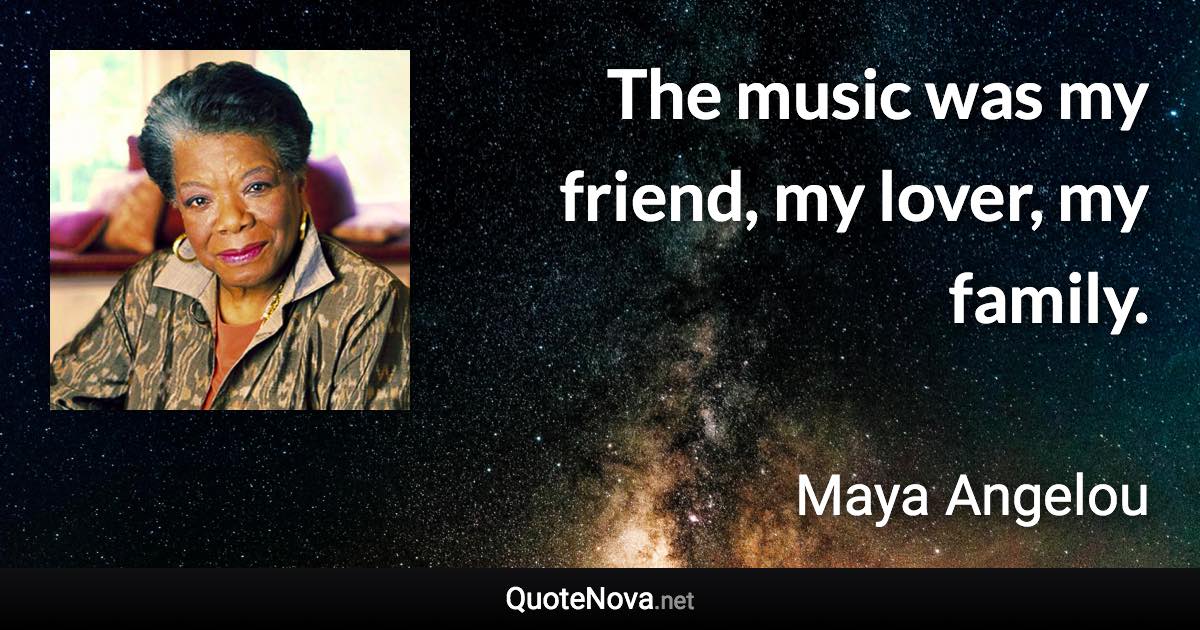 The music was my friend, my lover, my family.

Maya Angelou

QuoteNova.net